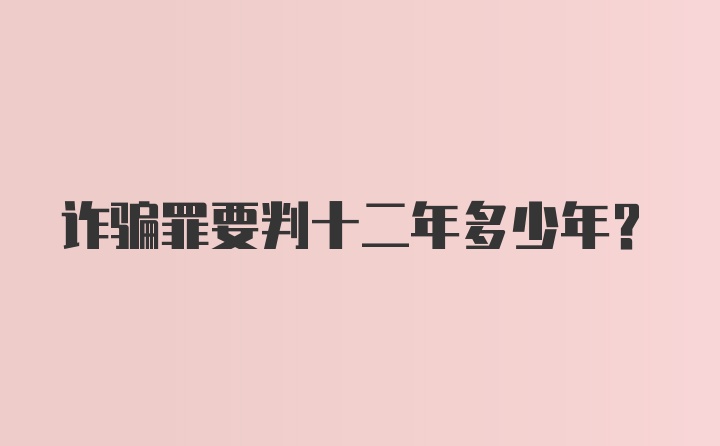 诈骗罪要判十二年多少年？